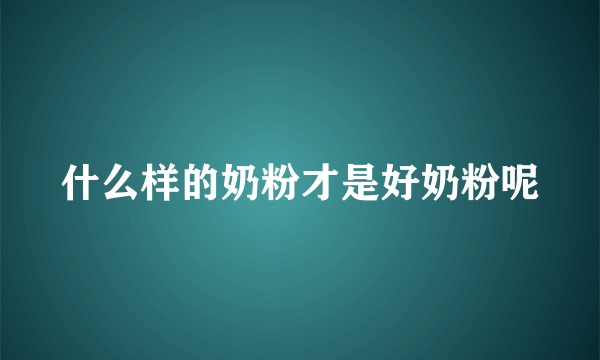 什么样的奶粉才是好奶粉呢